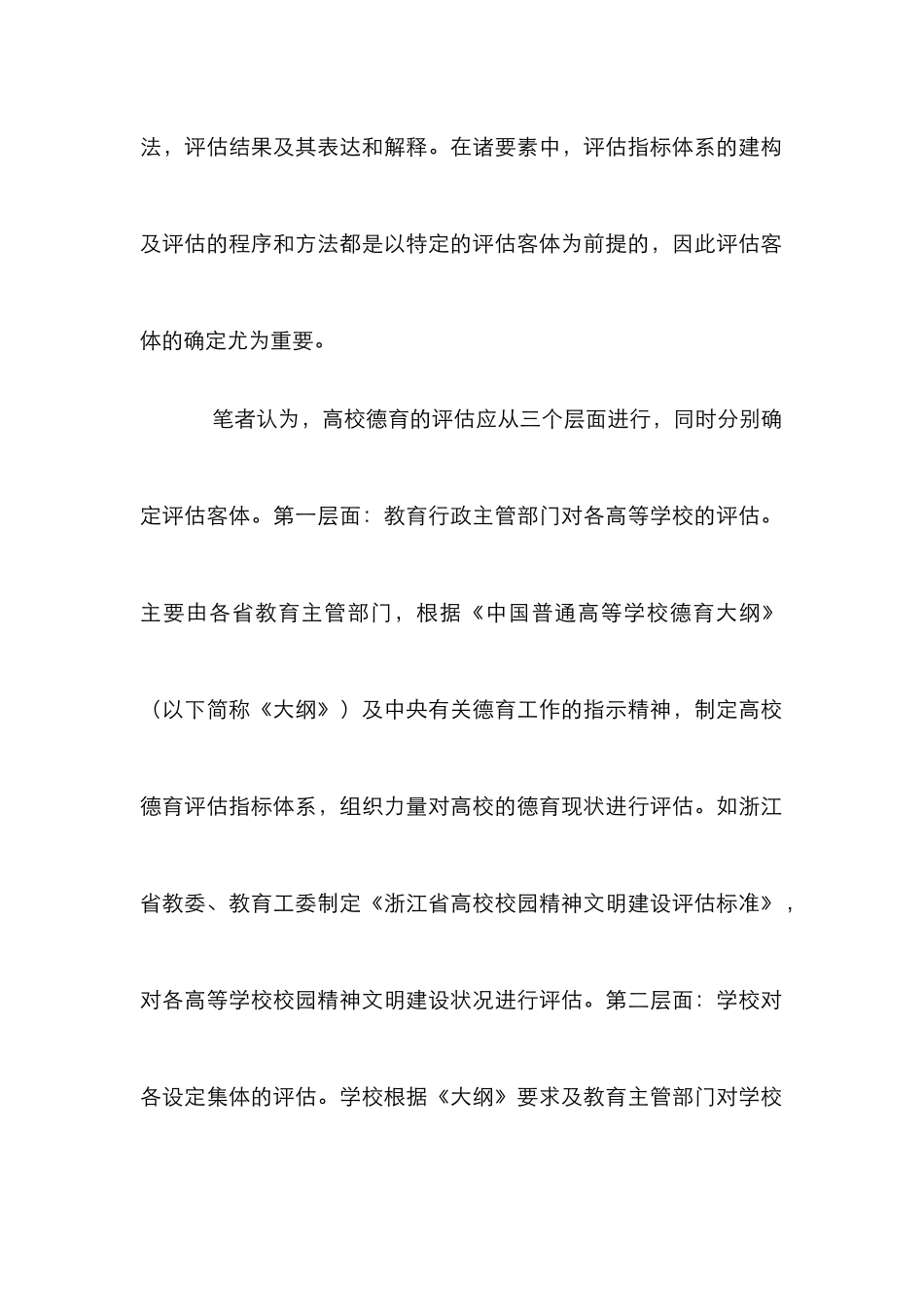 法，评估结果及其表达和解释。在诸要素中，评估指标体系的建构及评估的程序和方法都是以特定的评估客体为前提的，因此评估客体的确定尤为重要。

笔者认为，高校德育的评估应从三个层面进行，同时分别确定评估客体。第一层面：教育行政主管部门对各高等学校的评估。主要由各省教育主管部门，根据《中国普通高等学校德育大纲》（以下简称《大纲》）及中央有关德育工作的指示精神，制定高校德育评估指标体系，组织力量对高校的德育现状进行评估。如浙江省教委、教育工委制定《浙江省高校校园精神文明建设评估标准》，对各高等学校校园精神文明建设状况进行评估。第二层面：学校对各设定集体的评估。学校根据《大纲》要求及教育主管部门对学校